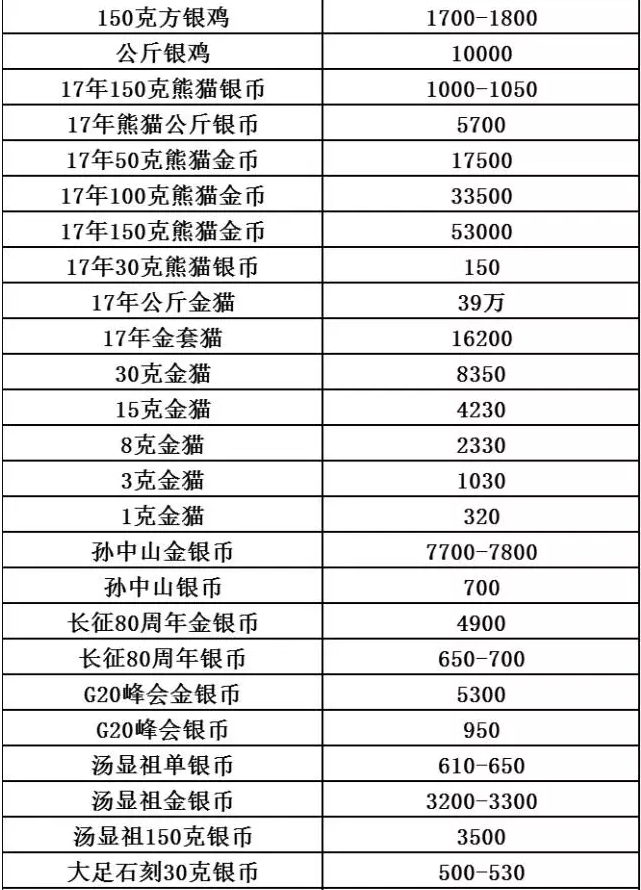 | 150克方银鸡 | 1700-1800 |
|---|---|
| 公斤银鸡 | 10000 |
| 17年150克熊猫银币 | 1000-1050 |
| 17年熊猫公斤银币 | 5700 |
| 17年50克熊猫金币 | 17500 |
| 17年100克熊猫金币 | 33500 |
| 17年150克熊猫金币 | 53000 |
| 17年30克熊猫银币 | 150 |
| 17年公斤金猫 | 39万 |
| 17年金套猫 | 16200 |
| 30克金猫 | 8350 |
| 15克金猫 | 4230 |
| 8克金猫 | 2330 |
| 3克金猫 | 1030 |
| 1克金猫 | 320 |
| 孙中山金银币 | 7700-7800 |
| 孙中山银币 | 700 |
| 长征80周年金银币 | 4900 |
| 长征80周年银币 | 650-700 |
| G20峰会金银币 | 5300 |
| G20峰会银币 | 950 |
| 汤显祖单银币 | 610-650 |
| 汤显祖金银币 | 3200-3300 |
| 汤显祖150克银币 | 3500 |
| 大足石刻30克银币 | 500-530 |